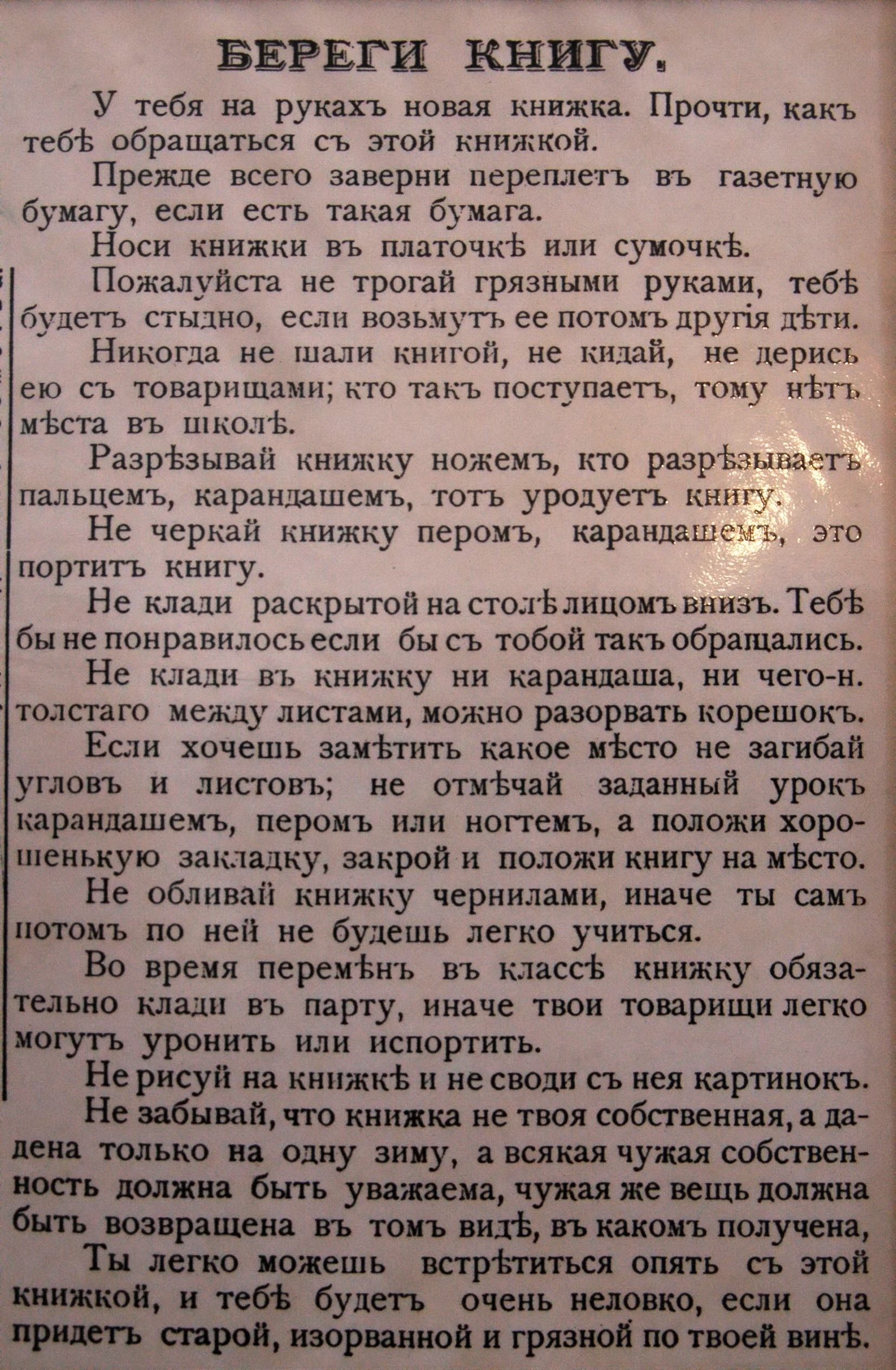 БЕРЕГИ КНИГУ.

У тебя на рукахъ новая книжка. Прочти, какъ тебѣ обращаться съ этой книжкой.

Прежде всего заверни переплетъ въ газетную бумагу, если есть такая бумага.

Носи книжки въ платочкѣ или сумочкѣ.

Пожалуйста не трогай грязными руками, тебѣ будетъ стыдно, если возьмутъ ее потомъ другія дѣти.

Никогда не шали книгой, не кидай, не дерись ею съ товарищами; кто такъ поступаетъ, тому нѣтъ мѣста въ школѣ.

Разрѣзывай книжку ножемъ, кто разрѣзываетъ пальцемъ, карандашемъ, тотъ уродуетъ книгу.

Не черкай книжку перомъ, карандашемъ, это портитъ книгу.

Не клади раскрытой на столѣ лицомъ внизъ. Тебѣ бы не понравилось если бы съ тобой такъ обращались.

Не клади въ книжку ни карандаша, ни чего-н. толстаго между листами, можно разорвать корешокъ.

Если хочешь замѣтить какое мѣсто не загибай угловъ и листовъ; не отмѣчай заданный урокъ карандашемъ, перомъ или ногтемъ, а положи хорошенькую закладку, закрой и положи книгу на мѣсто.

Не обливай книжку чернилами, иначе ты самъ потомъ по ней не будешь легко учиться.

Во время перемѣнъ въ классѣ книжку обязательно клади въ парту, иначе твои товарищи легко могутъ уронить или испортить.

Не рисуй на книжкѣ и не своди съ нея картинокъ.

Не забывай, что книжка не твоя собственная, а дадена только на одну зиму, а всякая чужая собственность должна быть уважаема, чужая же вещь должна быть возвращена въ томъ видѣ, въ какомъ получена,

Ты легко можешь встрѣтиться опять съ этой книжкой, и тебѣ будетъ очень неловко, если она придетъ старой, изорванной и грязной по твоей винѣ.